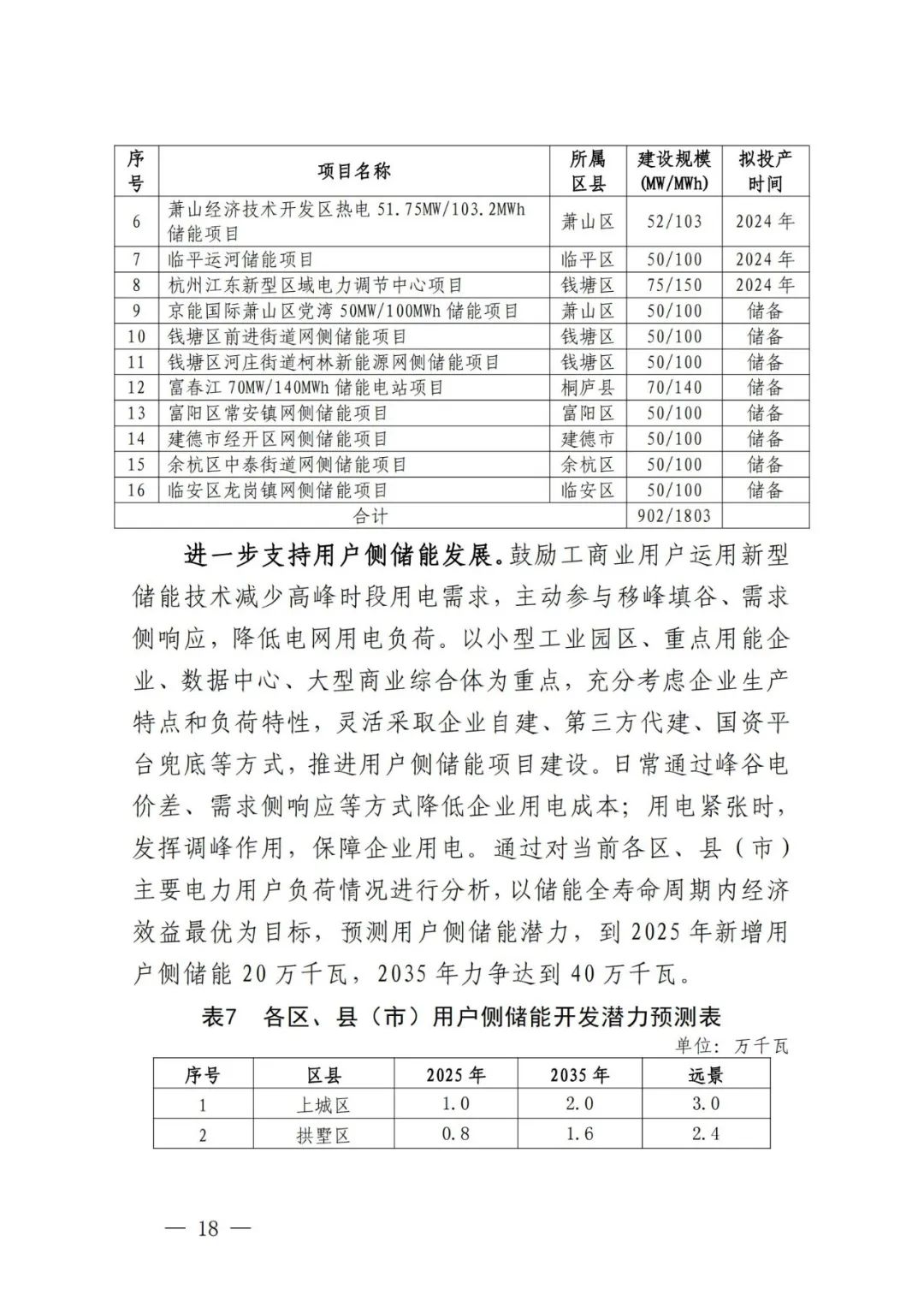 | 序号 | 项目名称 | 所属区县 | 建设规模 (MW/MWh) | 拟投产时间 |
|---|---|---|---|---|
| 6 | 萧山经济技术开发区热电 51.75MW/103.2MWh 储能项目 | 萧山区 | 52/103 | 2024 年 |
| 7 | 临平运河储能项目 | 临平区 | 50/100 | 2024 年 |
| 8 | 杭州江东新型区域电力调节中心项目 | 钱塘区 | 75/150 | 2024 年 |
| 9 | 京能国际萧山区党湾 50MW/100MWh 储能项目 | 萧山区 | 50/100 | 储备 |
| 10 | 钱塘区前进街道网侧储能项目 | 钱塘区 | 50/100 | 储备 |
| 11 | 钱塘区河庄街道柯林新能源网侧储能项目 | 钱塘区 | 50/100 | 储备 |
| 12 | 富春江 70MW/140MWh 储能电站项目 | 桐庐县 | 70/140 | 储备 |
| 13 | 富阳区常安镇网侧储能项目 | 富阳区 | 50/100 | 储备 |
| 14 | 建德市经开区网侧储能项目 | 建德市 | 50/100 | 储备 |
| 15 | 余杭区中泰街道网侧储能项目 | 余杭区 | 50/100 | 储备 |
| 16 | 临安区龙岗镇网侧储能项目 | 临安区 | 50/100 | 储备 |
| 合计 | | | 902/1803 | |

进一步支持用户侧储能发展。鼓励工商业用户运用新型储能技术减少高峰时段用电需求，主动参与移峰填谷、需求侧响应，降低电网用电负荷。以小型工业园区、重点用能企业、数据中心、大型商业综合体为重点，充分考虑企业生产特点和负荷特性，灵活采取企业自建、第三方代建、国资平台兜底等方式，推进用户侧储能项目建设。日常通过峰谷电价差、需求侧响应等方式降低企业用电成本；用电紧张时，发挥调峰作用，保障企业用电。通过对当前各区、县（市）主要电力用户负荷情况进行分析，以储能全寿命周期内经济效益最优为目标，预测用户侧储能潜力，到 2025 年新增用户侧储能 20 万千瓦，2035 年力争达到 40 万千瓦。

表7 各区、县（市）用户侧储能开发潜力预测表

单位：万千瓦

| 序号 | 区县 | 2025 年 | 2035 年 | 远景 |
|---|---|---|---|---|
| 1 | 上城区 | 1.0 | 2.0 | 3.0 |
| 2 | 拱墅区 | 0.8 | 1.6 | 2.4 |

— 18 —